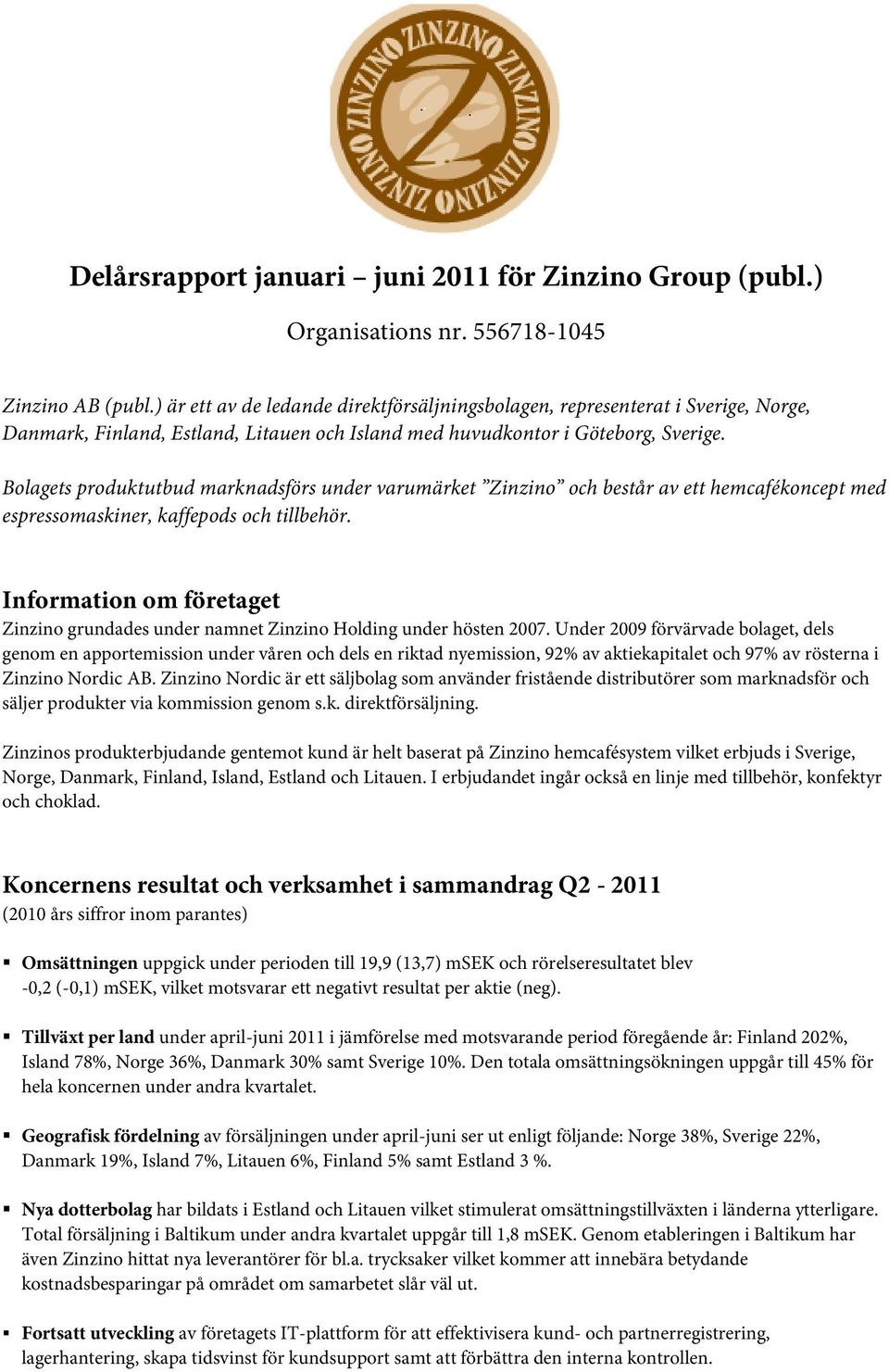 ZINZINO ZINZINO ZINZINO ZINZINO

Z

Delårsrapport januari – juni 2011 för Zinzino Group (publ.)

Organisations nr. 556718-1045

Zinzino AB (publ.) är ett av de ledande direktförsäljningsbolagen, representerat i Sverige, Norge, Danmark, Finland, Estland, Litauen och Island med huvudkontor i Göteborg, Sverige.

Bolagets produktutbud marknadsförs under varumärket ”Zinzino” och består av ett hemcafékoncept med espressomaskiner, kaffepods och tillbehör.

Information om företaget

Zinzino grundades under namnet Zinzino Holding under hösten 2007. Under 2009 förvärvade bolaget, dels genom en apportemission under våren och dels en riktad nyemission, 92% av aktiekapitalet och 97% av rösterna i Zinzino Nordic AB. Zinzino Nordic är ett säljbolag som använder fristående distributörer som marknadsför och säljer produkter via kommission genom s.k. direktförsäljning.

Zinzinos produkterbjudande gentemot kund är helt baserat på Zinzino hemcafésystem vilket erbjuds i Sverige, Norge, Danmark, Finland, Island, Estland och Litauen. I erbjudandet ingår också en linje med tillbehör, konfektyr och choklad.

Koncernens resultat och verksamhet i sammandrag Q2 - 2011

(2010 års siffror inom parantes)

▪ Omsättningen uppgick under perioden till 19,9 (13,7) mSEK och rörelseresultatet blev -0,2 (-0,1) mSEK, vilket motsvarar ett negativt resultat per aktie (neg).

▪ Tillväxt per land under april-juni 2011 i jämförelse med motsvarande period föregående år: Finland 202%, Island 78%, Norge 36%, Danmark 30% samt Sverige 10%. Den totala omsättningsökningen uppgår till 45% för hela koncernen under andra kvartalet.

▪ Geografisk fördelning av försäljningen under april-juni ser ut enligt följande: Norge 38%, Sverige 22%, Danmark 19%, Island 7%, Litauen 6%, Finland 5% samt Estland 3 %.

▪ Nya dotterbolag har bildats i Estland och Litauen vilket stimulerat omsättningstillväxten i länderna ytterligare. Total försäljning i Baltikum under andra kvartalet uppgår till 1,8 mSEK. Genom etableringen i Baltikum har även Zinzino hittat nya leverantörer för bl.a. trycksaker vilket kommer att innebära betydande kostnadsbesparingar på området om samarbetet slår väl ut.

▪ Fortsatt utveckling av företagets IT-plattform för att effektivisera kund- och partnerregistrering, lagerhantering, skapa tidsvinst för kundsupport samt att förbättra den interna kontrollen.